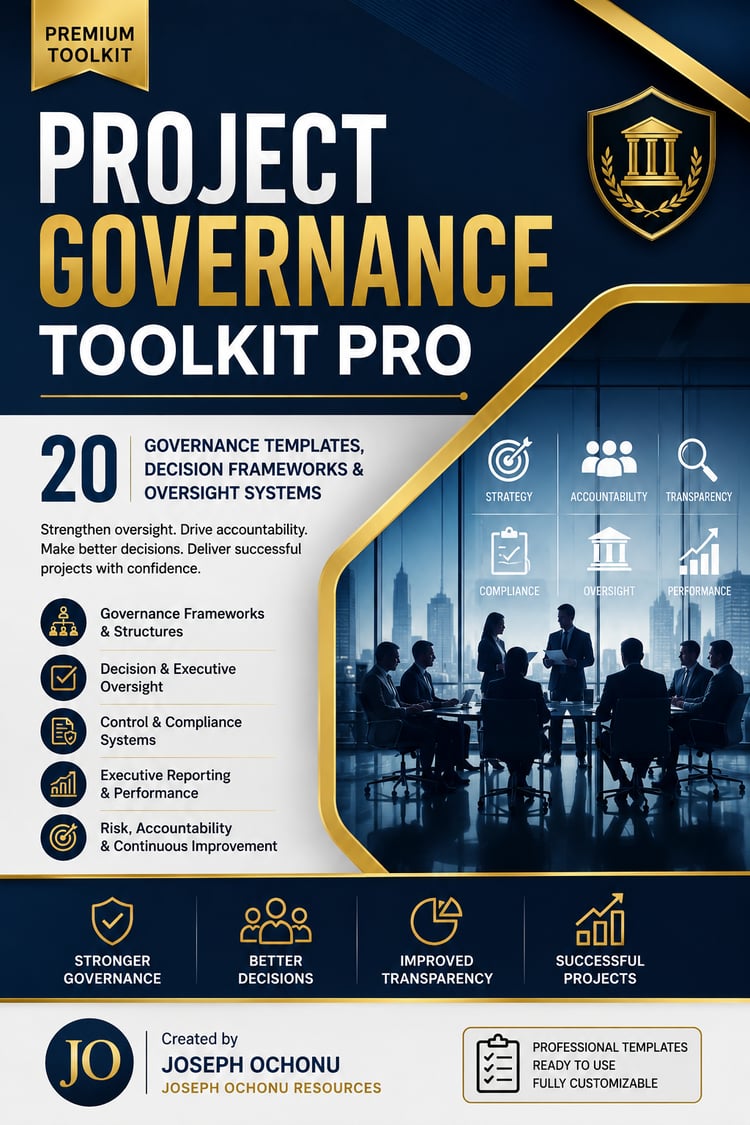 PREMIUM TOOLKIT

PROJECT GOVERNANCE TOOLKIT PRO

20

GOVERNANCE TEMPLATES, DECISION FRAMEWORKS & OVERSIGHT SYSTEMS

Strengthen oversight. Drive accountability. Make better decisions. Deliver successful projects with confidence.

Governance Frameworks & Structures

Decision & Executive Oversight

Control & Compliance Systems

Executive Reporting & Performance

Risk, Accountability & Continuous Improvement

STRATEGY
ACCOUNTABILITY
TRANSPARENCY
COMPLIANCE
OVERSIGHT
PERFORMANCE

STRONGER GOVERNANCE

BETTER DECISIONS

IMPROVED TRANSPARENCY

SUCCESSFUL PROJECTS

JO

Created by
JOSEPH OCHONU
JOSEPH OCHONU RESOURCES

PROFESSIONAL TEMPLATES
READY TO USE
FULLY CUSTOMIZABLE